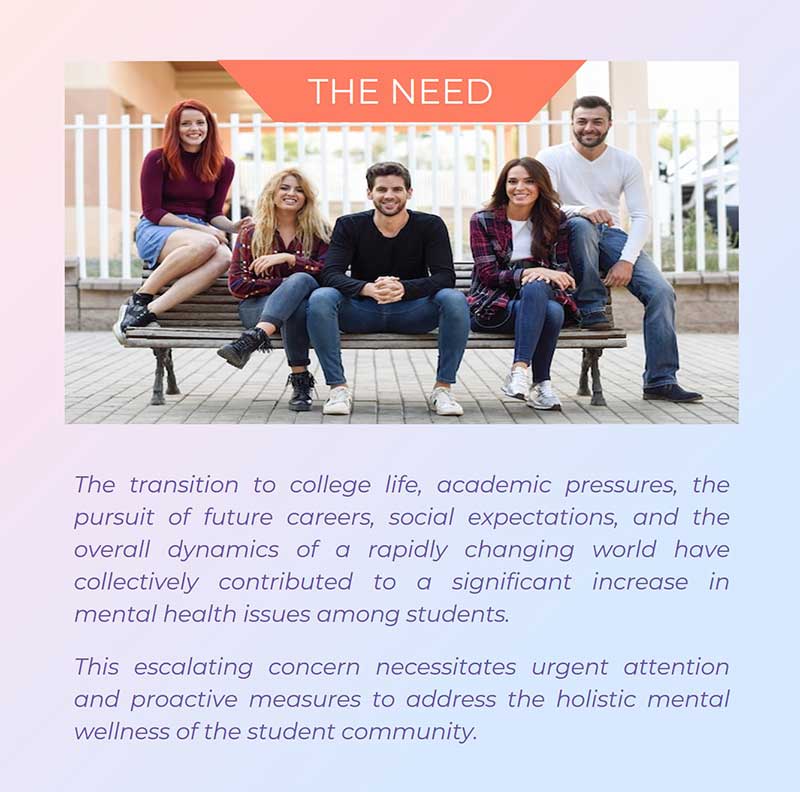 THE NEED

The transition to college life, academic pressures, the pursuit of future careers, social expectations, and the overall dynamics of a rapidly changing world have collectively contributed to a significant increase in mental health issues among students.

This escalating concern necessitates urgent attention and proactive measures to address the holistic mental wellness of the student community.